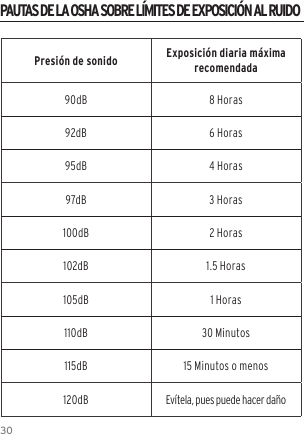 PAUTAS DE LA OSHA SOBRE LÍMITES DE EXPOSICIÓN AL RUIDO

| Presión de sonido | Exposición diaria máxima recomendada |
|---|---|
| 90dB | 8 Horas |
| 92dB | 6 Horas |
| 95dB | 4 Horas |
| 97dB | 3 Horas |
| 100dB | 2 Horas |
| 102dB | 1.5 Horas |
| 105dB | 1 Horas |
| 110dB | 30 Minutos |
| 115dB | 15 Minutos o menos |
| 120dB | Evítela, pues puede hacer daño |

30